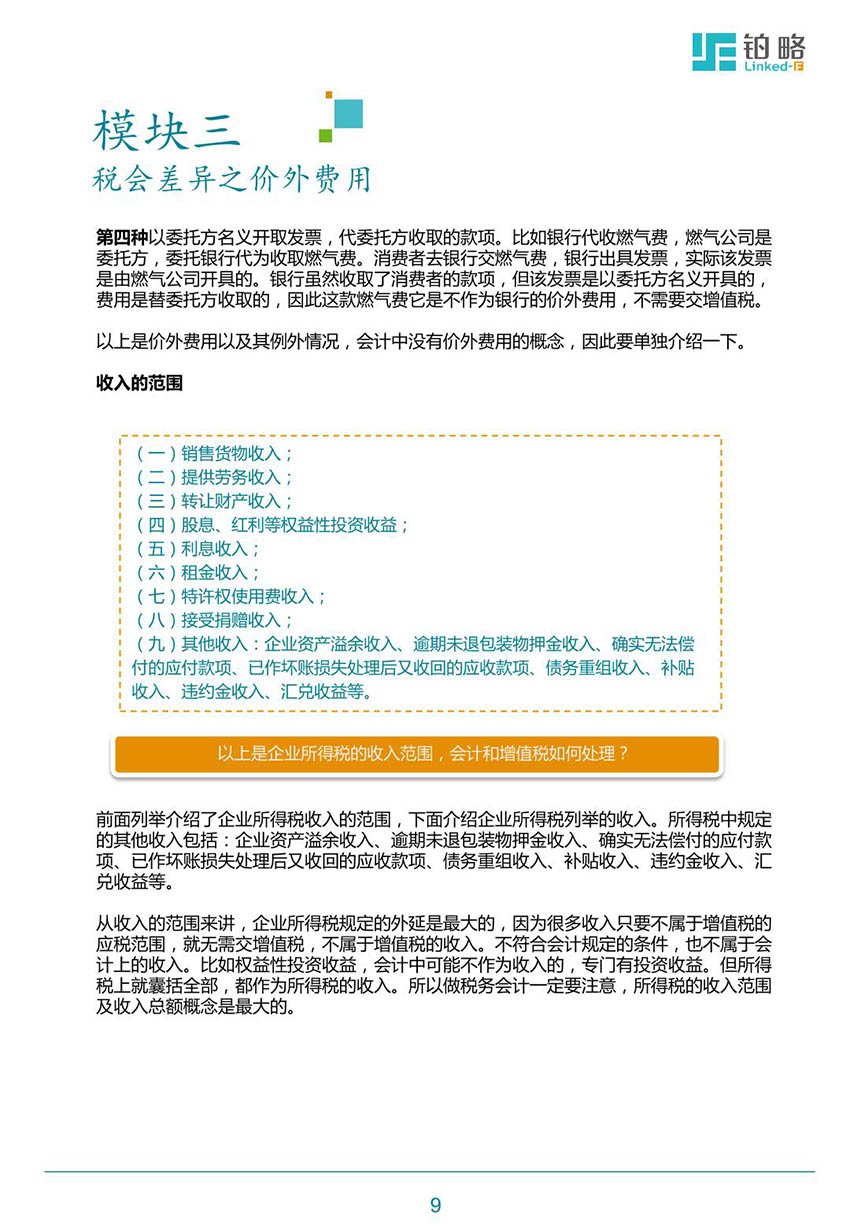 铂略
Linked-F

模块三
税会差异之价外费用

第四种以委托方名义开取发票，代委托方收取的款项。比如银行代收燃气费，燃气公司是委托方，委托银行代为收取燃气费。消费者去银行交燃气费，银行出具发票，实际该发票是由燃气公司开具的。银行虽然收取了消费者的款项，但该发票是以委托方名义开具的，费用是替委托方收取的，因此这款燃气费它是不作为银行的价外费用，不需要交增值税。

以上是价外费用以及其例外情况，会计中没有价外费用的概念，因此要单独介绍一下。

收入的范围

（一）销售货物收入；
（二）提供劳务收入；
（三）转让财产收入；
（四）股息、红利等权益性投资收益；
（五）利息收入；
（六）租金收入；
（七）特许权使用费收入；
（八）接受捐赠收入；
（九）其他收入：企业资产溢余收入、逾期未退包装物押金收入、确实无法偿付的应付款项、已作坏账损失处理后又收回的应收款项、债务重组收入、补贴收入、违约金收入、汇兑收益等。

以上是企业所得税的收入范围，会计和增值税如何处理？

前面列举介绍了企业所得税收入的范围，下面介绍企业所得税列举的收入。所得税中规定的其他收入包括：企业资产溢余收入、逾期未退包装物押金收入、确实无法偿付的应付款项、已作坏账损失处理后又收回的应收款项、债务重组收入、补贴收入、违约金收入、汇兑收益等。

从收入的范围来讲，企业所得税规定的外延是最大的，因为很多收入只要不属于增值税的应税范围，就无需交增值税，不属于增值税的收入。不符合会计规定的条件，也不属于会计上的收入。比如权益性投资收益，会计中可能不作为收入的，专门有投资收益。但所得税上就囊括全部，都作为所得税的收入。所以做税务会计一定要注意，所得税的收入范围及收入总额概念是最大的。

9